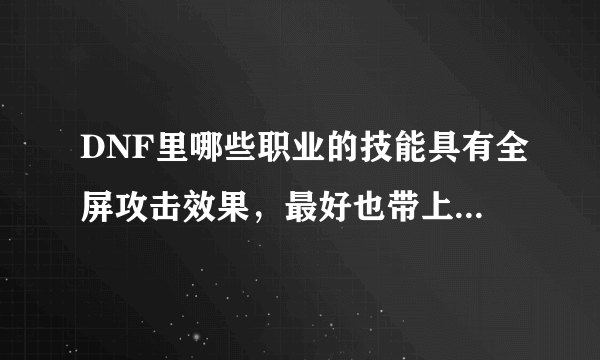 DNF里哪些职业的技能具有全屏攻击效果，最好也带上...